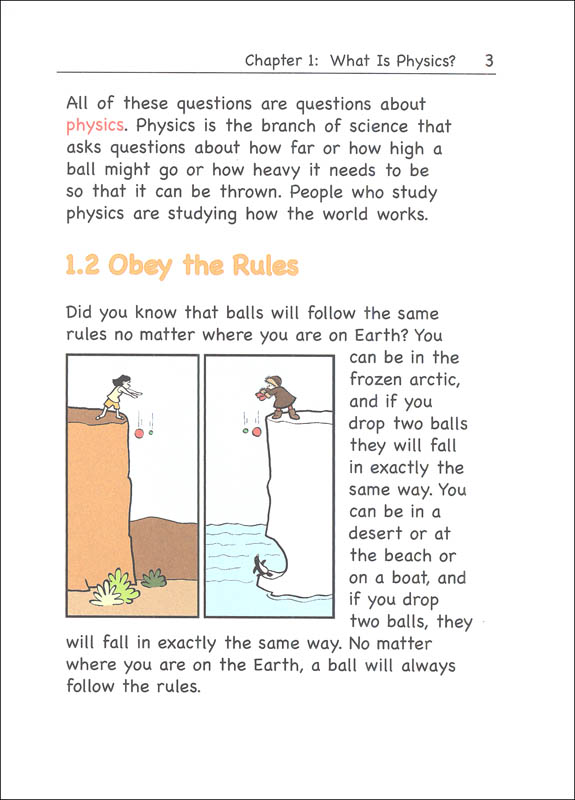 Chapter 1: What Is Physics? 3

All of these questions are questions about physics. Physics is the branch of science that asks questions about how far or how high a ball might go or how heavy it needs to be so that it can be thrown. People who study physics are studying how the world works.

1.2 Obey the Rules

Did you know that balls will follow the same rules no matter where you are on Earth? You can be in the frozen arctic, and if you drop two balls they will fall in exactly the same way. You can be in a desert or at the beach or on a boat, and if you drop two balls, they will fall in exactly the same way. No matter where you are on the Earth, a ball will always follow the rules.